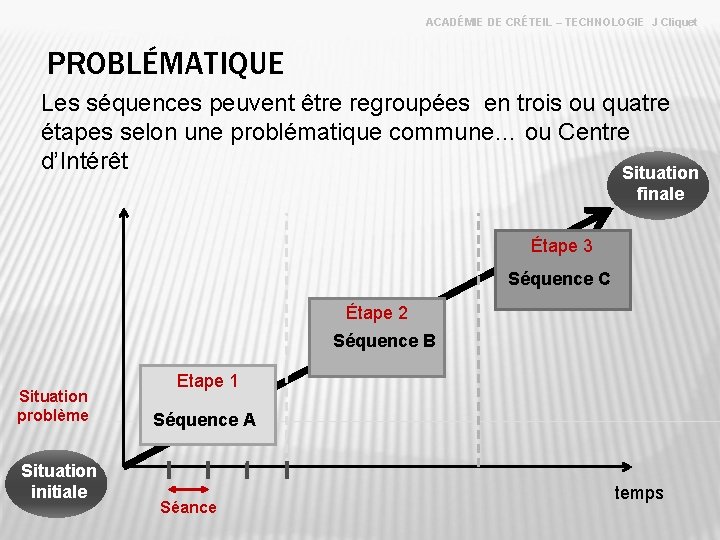 ACADÉMIE DE CRÉTEIL – TECHNOLOGIE J Cliquet

PROBLÉMATIQUE

Les séquences peuvent être regroupées en trois ou quatre étapes selon une problématique commune… ou Centre d'Intérêt

Situation finale

Étape 3

Séquence C

Étape 2

Séquence B

Etape 1

Séquence A

Situation problème

Situation initiale

Séance

temps